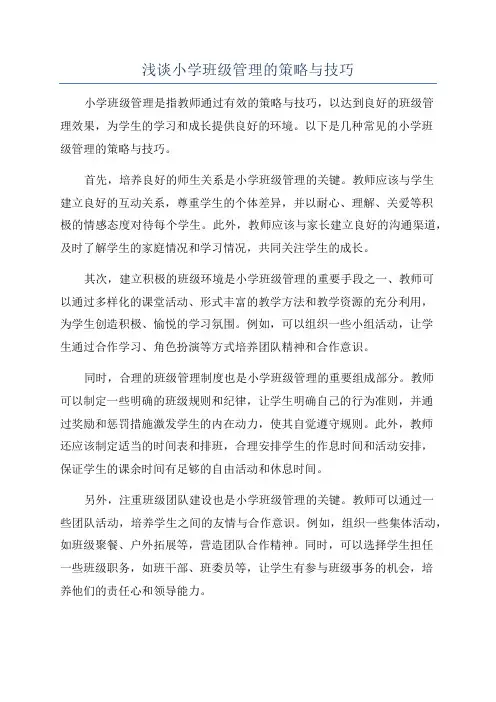 浅谈小学班级管理的策略与技巧

小学班级管理是指教师通过有效的策略与技巧，以达到良好的班级管理效果，为学生的学习和成长提供良好的环境。以下是几种常见的小学班级管理的策略与技巧。

首先，培养良好的师生关系是小学班级管理的关键。教师应该与学生建立良好的互动关系，尊重学生的个体差异，并以耐心、理解、关爱等积极的情感态度对待每个学生。此外，教师应该与家长建立良好的沟通渠道，及时了解学生的家庭情况和学习情况，共同关注学生的成长。

其次，建立积极的班级环境是小学班级管理的重要手段之一、教师可以通过多样化的课堂活动、形式丰富的教学方法和教学资源的充分利用，为学生创造积极、愉悦的学习氛围。例如，可以组织一些小组活动，让学生通过合作学习、角色扮演等方式培养团队精神和合作意识。

同时，合理的班级管理制度也是小学班级管理的重要组成部分。教师可以制定一些明确的班级规则和纪律，让学生明确自己的行为准则，并通过奖励和惩罚措施激发学生的内在动力，使其自觉遵守规则。此外，教师还应该制定适当的时间表和排班，合理安排学生的作息时间和活动安排，保证学生的课余时间有足够的自由活动和休息时间。

另外，注重班级团队建设也是小学班级管理的关键。教师可以通过一些团队活动，培养学生之间的友情与合作意识。例如，组织一些集体活动，如班级聚餐、户外拓展等，营造团队合作精神。同时，可以选择学生担任一些班级职务，如班干部、班委员等，让学生有参与班级事务的机会，培养他们的责任心和领导能力。